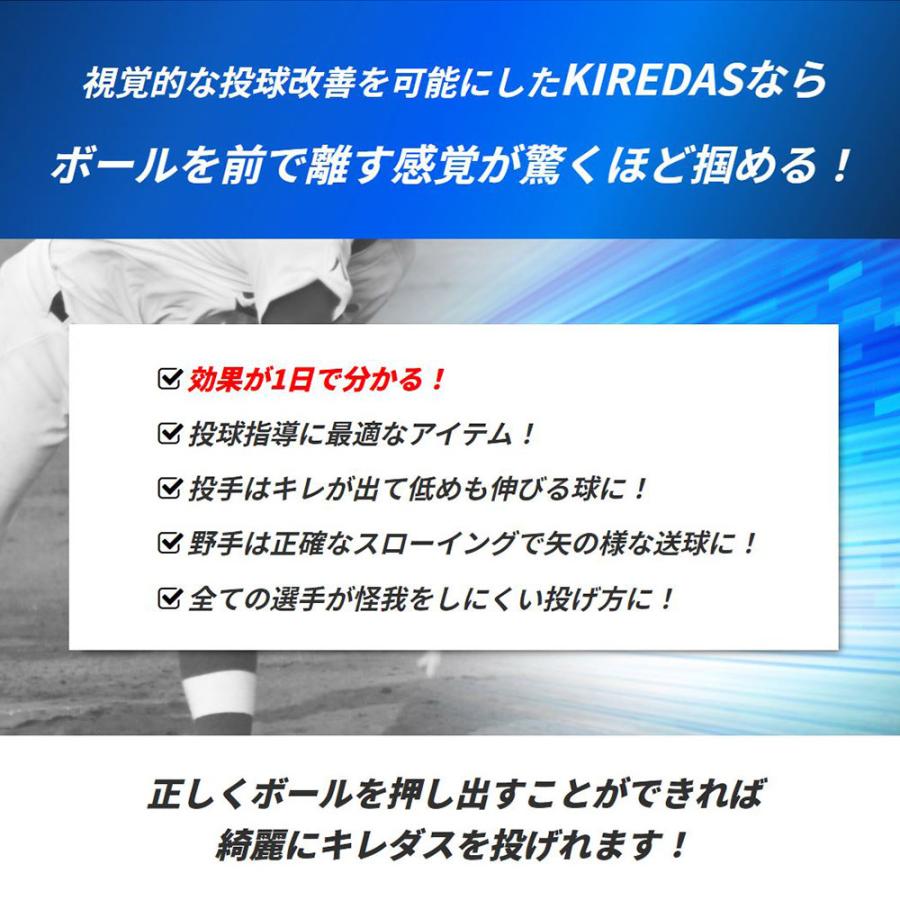 視覚的な投球改善を可能にしたKIREDASなら
ボールを前で離す感覚が驚くほど掴める！

☑ 効果が1日で分かる！
☑ 投球指導に最適なアイテム！
☑ 投手はキレが出て低めも伸びる球に！
☑ 野手は正確なスローイングで矢の様な送球に！
☑ 全ての選手が怪我をしにくい投げ方に！

正しくボールを押し出すことができれば
綺麗にキレダスを投げれます！